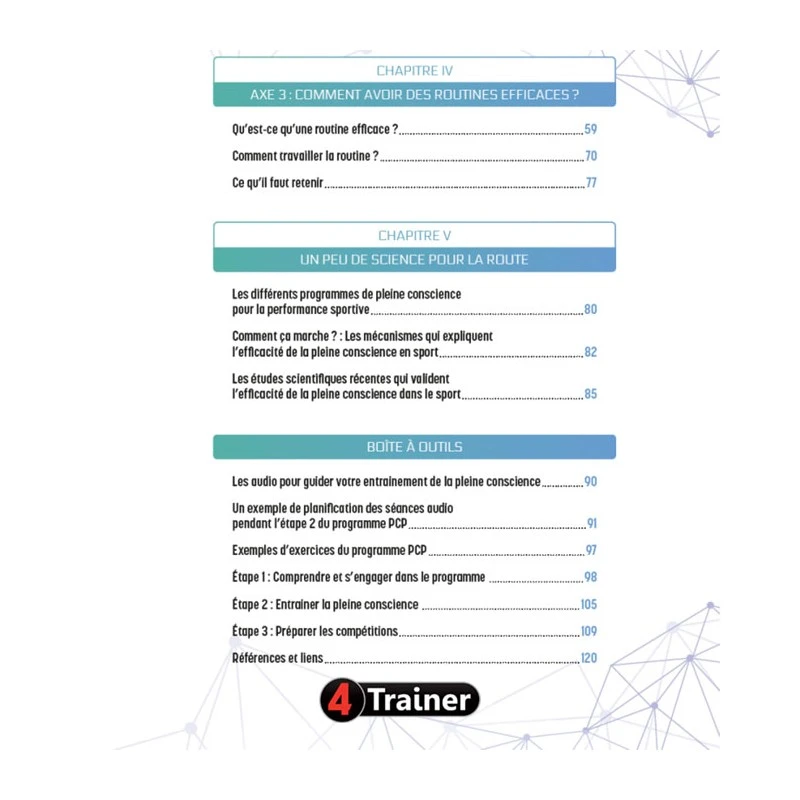 CHAPITRE IV

AXE 3 : COMMENT AVOIR DES ROUTINES EFFICACES ?

Qu'est-ce qu'une routine efficace ? 59

Comment travailler la routine ? 70

Ce qu'il faut retenir 77

CHAPITRE V

UN PEU DE SCIENCE POUR LA ROUTE

Les différents programmes de pleine conscience pour la performance sportive 80

Comment ça marche ? : Les mécanismes qui expliquent l'efficacité de la pleine conscience en sport 82

Les études scientifiques récentes qui valident l'efficacité de la pleine conscience dans le sport 85

BOÎTE À OUTILS

Les audio pour guider votre entrainement de la pleine conscience 90

Un exemple de planification des séances audio pendant l'étape 2 du programme PCP 91

Exemples d'exercices du programme PCP 97

Étape 1 : Comprendre et s'engager dans le programme 98

Étape 2 : Entrainer la pleine conscience 105

Étape 3 : Préparer les compétitions 109

Références et liens 120

4 Trainer